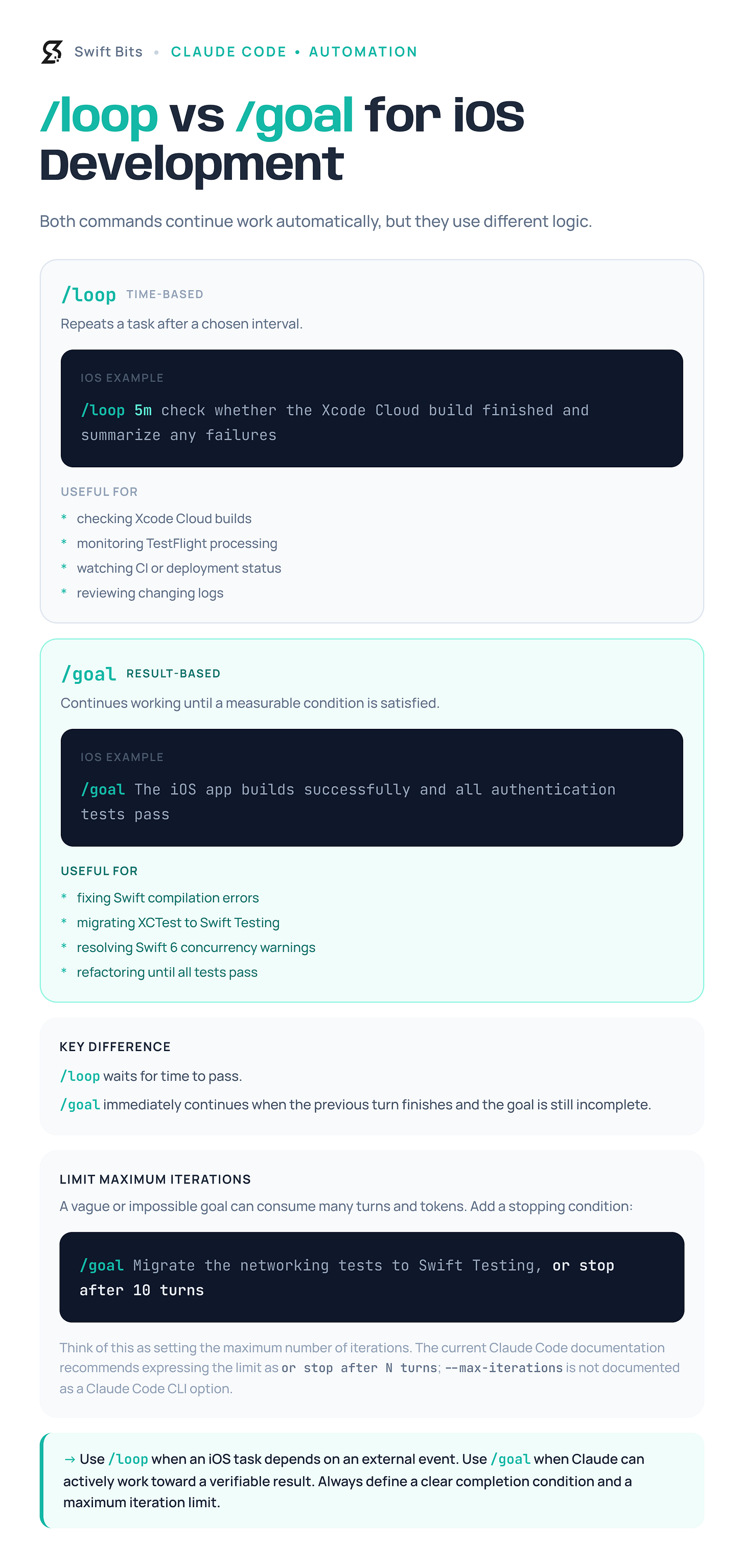 Swift Bits • CLAUDE CODE • AUTOMATION

/loop vs /goal for iOS Development

Both commands continue work automatically, but they use different logic.

/loop TIME-BASED

Repeats a task after a chosen interval.

IOS EXAMPLE

/loop 5m check whether the Xcode Cloud build finished and summarize any failures

USEFUL FOR

* checking Xcode Cloud builds
* monitoring TestFlight processing
* watching CI or deployment status
* reviewing changing logs

/goal RESULT-BASED

Continues working until a measurable condition is satisfied.

IOS EXAMPLE

/goal The iOS app builds successfully and all authentication tests pass

USEFUL FOR

* fixing Swift compilation errors
* migrating XCTest to Swift Testing
* resolving Swift 6 concurrency warnings
* refactoring until all tests pass

KEY DIFFERENCE

/loop waits for time to pass.

/goal immediately continues when the previous turn finishes and the goal is still incomplete.

LIMIT MAXIMUM ITERATIONS

A vague or impossible goal can consume many turns and tokens. Add a stopping condition:

/goal Migrate the networking tests to Swift Testing, or stop after 10 turns

Think of this as setting the maximum number of iterations. The current Claude Code documentation recommends expressing the limit as or stop after N turns; --max-iterations is not documented as a Claude Code CLI option.

→ Use /loop when an iOS task depends on an external event. Use /goal when Claude can actively work toward a verifiable result. Always define a clear completion condition and a maximum iteration limit.